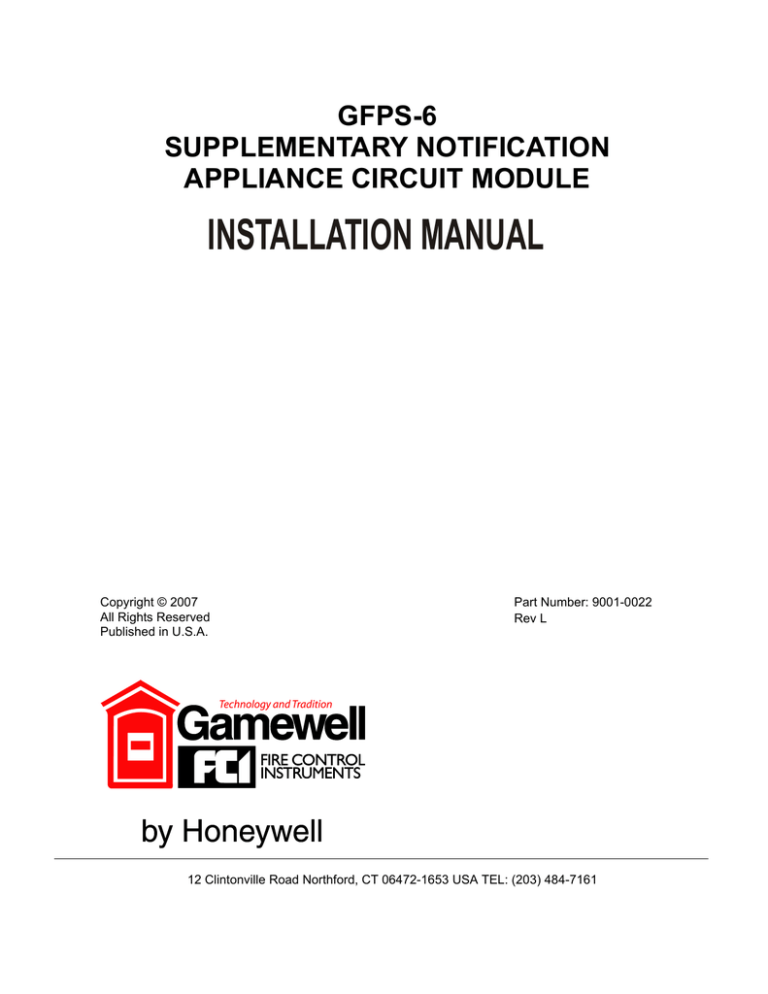 GFPS-6
SUPPLEMENTARY NOTIFICATION
APPLIANCE CIRCUIT MODULE

INSTALLATION MANUAL

Copyright © 2007
All Rights Reserved
Published in U.S.A.

Part Number: 9001-0022
Rev L

Technology and Tradition
Gamewell
FCI
FIRE CONTROL
INSTRUMENTS

by Honeywell

12 Clintonville Road Northford, CT 06472-1653 USA TEL: (203) 484-7161